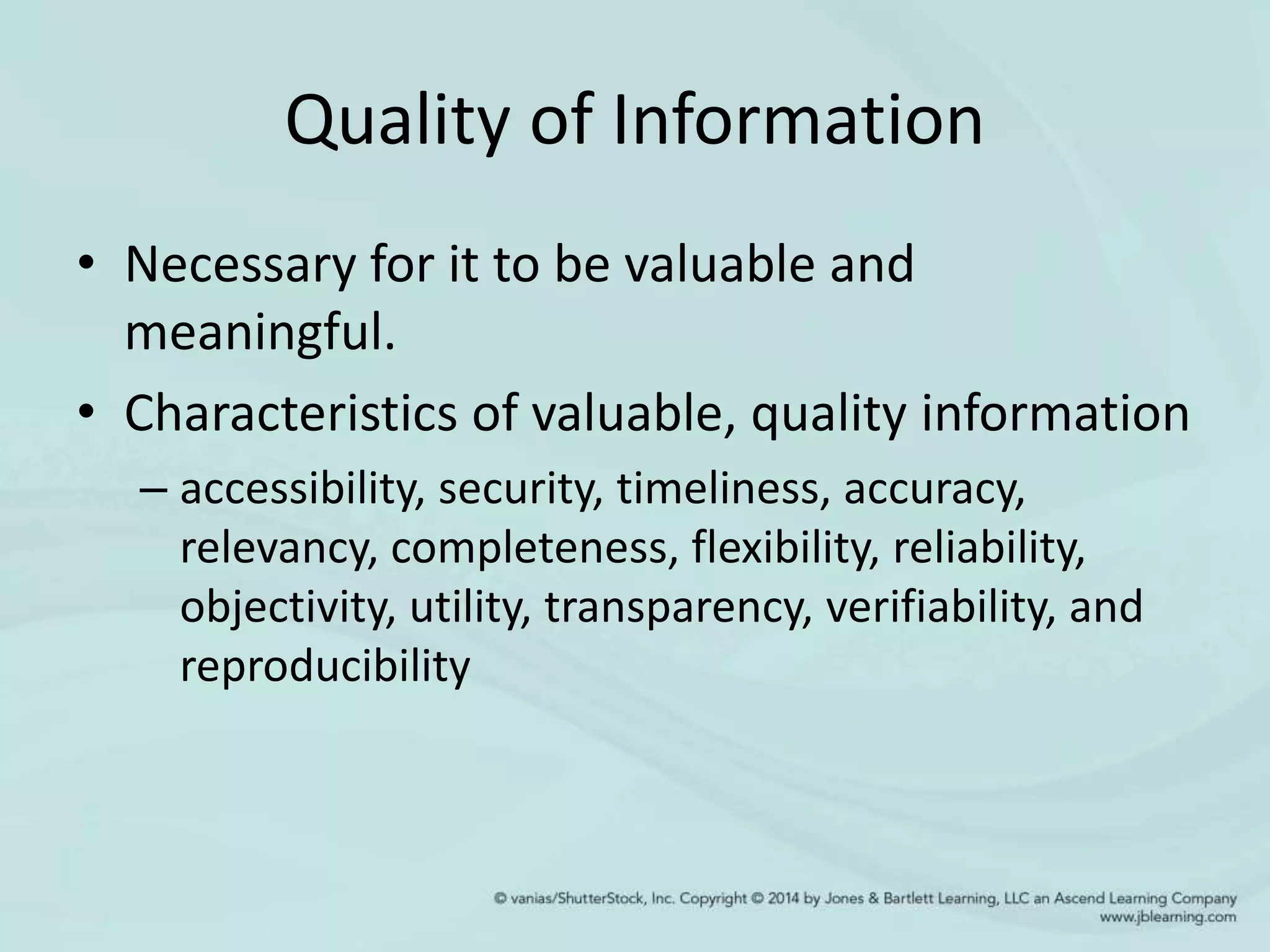 Quality of Information

• Necessary for it to be valuable and meaningful.

• Characteristics of valuable, quality information

– accessibility, security, timeliness, accuracy, relevancy, completeness, flexibility, reliability, objectivity, utility, transparency, verifiability, and reproducibility

© vanias/ShutterStock, Inc. Copyright © 2014 by Jones & Bartlett Learning, LLC an Ascend Learning Company
www.jblearning.com